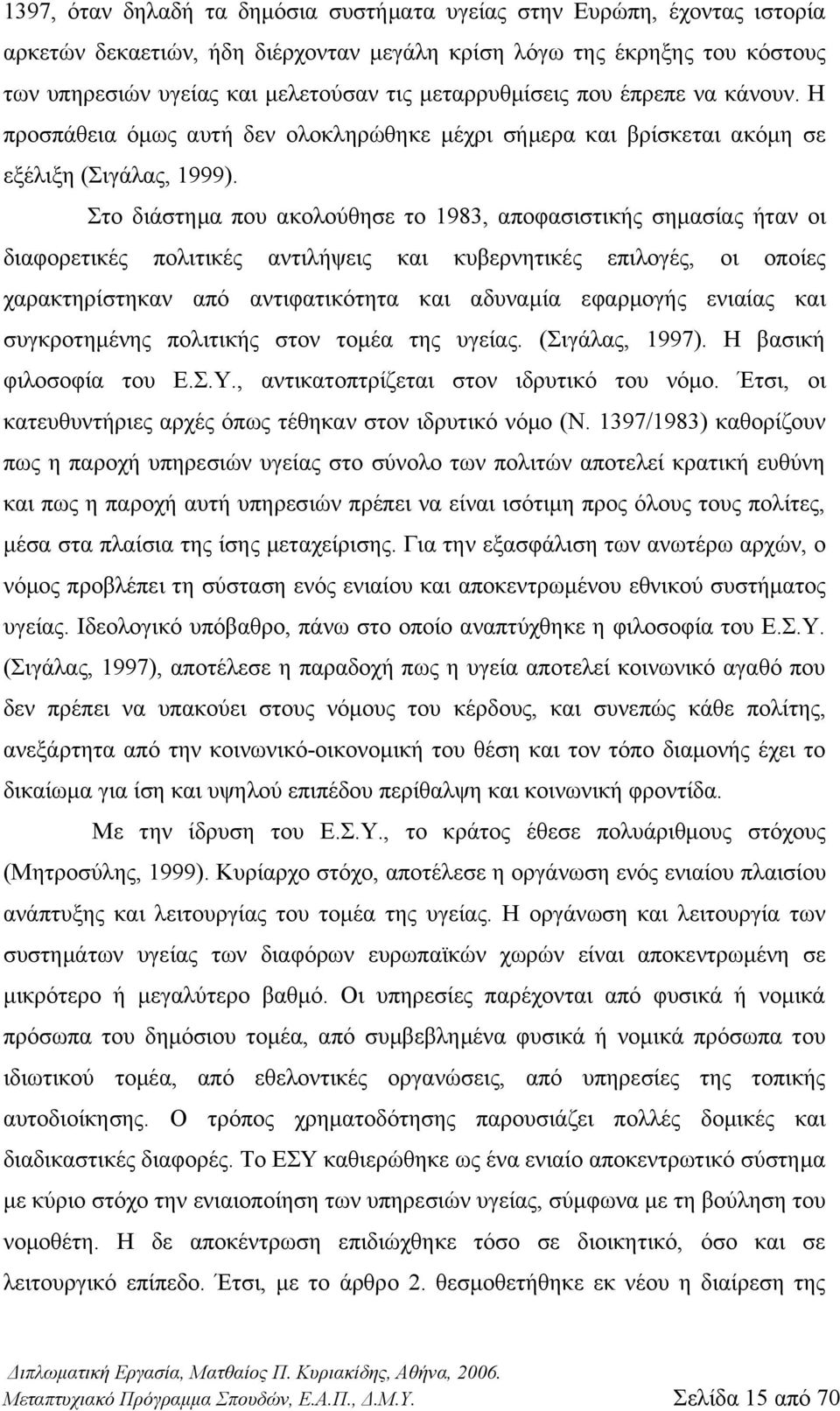 1397, όταν δηλαδή τα δημόσια συστήματα υγείας στην Ευρώπη, έχοντας ιστορία αρκετών δεκαετιών, ήδη διέρχονταν μεγάλη κρίση λόγω της έκρηξης του κόστους των υπηρεσιών υγείας και μελετούσαν τις μεταρρυθμίσεις που έπρεπε να κάνουν. Η προσπάθεια όμως αυτή δεν ολοκληρώθηκε μέχρι σήμερα και βρίσκεται ακόμη σε εξέλιξη (Σιγάλας, 1999).

Στο διάστημα που ακολούθησε το 1983, αποφασιστικής σημασίας ήταν οι διαφορετικές πολιτικές αντιλήψεις και κυβερνητικές επιλογές, οι οποίες χαρακτηρίστηκαν από αντιφατικότητα και αδυναμία εφαρμογής ενιαίας και συγκροτημένης πολιτικής στον τομέα της υγείας. (Σιγάλας, 1997). Η βασική φιλοσοφία του Ε.Σ.Υ., αντικατοπτρίζεται στον ιδρυτικό του νόμο. Έτσι, οι κατευθυντήριες αρχές όπως τέθηκαν στον ιδρυτικό νόμο (Ν. 1397/1983) καθορίζουν πως η παροχή υπηρεσιών υγείας στο σύνολο των πολιτών αποτελεί κρατική ευθύνη και πως η παροχή αυτή υπηρεσιών πρέπει να είναι ισότιμη προς όλους τους πολίτες, μέσα στα πλαίσια της ίσης μεταχείρισης. Για την εξασφάλιση των ανωτέρω αρχών, ο νόμος προβλέπει τη σύσταση ενός ενιαίου και αποκεντρωμένου εθνικού συστήματος υγείας. Ιδεολογικό υπόβαθρο, πάνω στο οποίο αναπτύχθηκε η φιλοσοφία του Ε.Σ.Υ. (Σιγάλας, 1997), αποτέλεσε η παραδοχή πως η υγεία αποτελεί κοινωνικό αγαθό που δεν πρέπει να υπακούει στους νόμους του κέρδους, και συνεπώς κάθε πολίτης, ανεξάρτητα από την κοινωνικό-οικονομική του θέση και τον τόπο διαμονής έχει το δικαίωμα για ίση και υψηλού επιπέδου περίθαλψη και κοινωνική φροντίδα.

Με την ίδρυση του Ε.Σ.Υ., το κράτος έθεσε πολυάριθμους στόχους (Μητροσύλης, 1999). Κυρίαρχο στόχο, αποτέλεσε η οργάνωση ενός ενιαίου πλαισίου ανάπτυξης και λειτουργίας του τομέα της υγείας. Η οργάνωση και λειτουργία των συστημάτων υγείας των διαφόρων ευρωπαϊκών χωρών είναι αποκεντρωμένα σε μικρότερο ή μεγαλύτερο βαθμό. Οι υπηρεσίες παρέχονται από φυσικά ή νομικά πρόσωπα του δημόσιου τομέα, από συμβεβλημένα φυσικά ή νομικά πρόσωπα του ιδιωτικού τομέα, από εθελοντικές οργανώσεις, από υπηρεσίες της τοπικής αυτοδιοίκησης. Ο τρόπος χρηματοδότησης παρουσιάζει πολλές δομικές και διαδικαστικές διαφορές. Το ΕΣΥ καθιερώθηκε ως ένα ενιαίο αποκεντρωτικό σύστημα με κύριο στόχο την ενιαιοποίηση των υπηρεσιών υγείας, σύμφωνα με τη βούληση του νομοθέτη. Η δε αποκέντρωση επιδιώχθηκε τόσο σε διοικητικό, όσο και σε λειτουργικό επίπεδο. Έτσι, με το άρθρο 2. θεσμοθετήθηκε εκ νέου η διαίρεση της

Διπλωματική Εργασία, Ματθαίος Π. Κυριακίδης, Αθήνα, 2006.
Μεταπτυχιακό Πρόγραμμα Σπουδών, Ε.Α.Π., Δ.Μ.Υ. Σελίδα 15 από 70